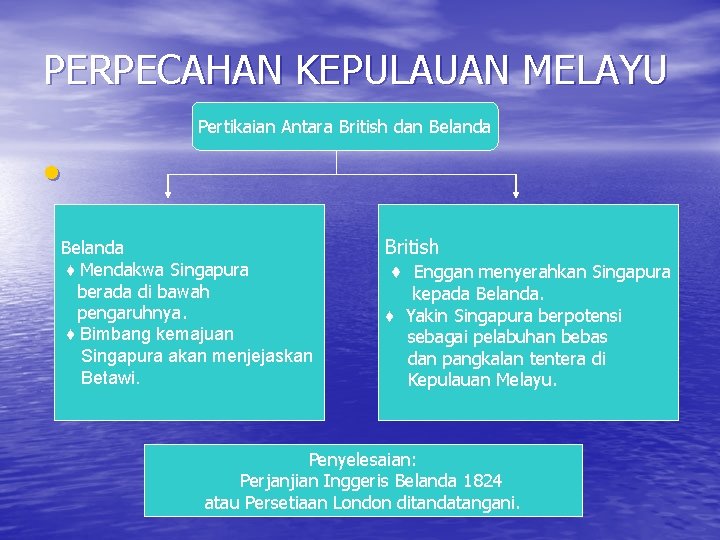 PERPECAHAN KEPULAUAN MELAYU

Pertikaian Antara British dan Belanda

Belanda
♦ Mendakwa Singapura berada di bawah pengaruhnya.
♦ Bimbang kemajuan Singapura akan menjejaskan Betawi.

British
♦ Enggan menyerahkan Singapura kepada Belanda.
♦ Yakin Singapura berpotensi sebagai pelabuhan bebas dan pangkalan tentera di Kepulauan Melayu.

Penyelesaian:
Perjanjian Inggeris Belanda 1824 atau Persetiaan London ditandatangani.